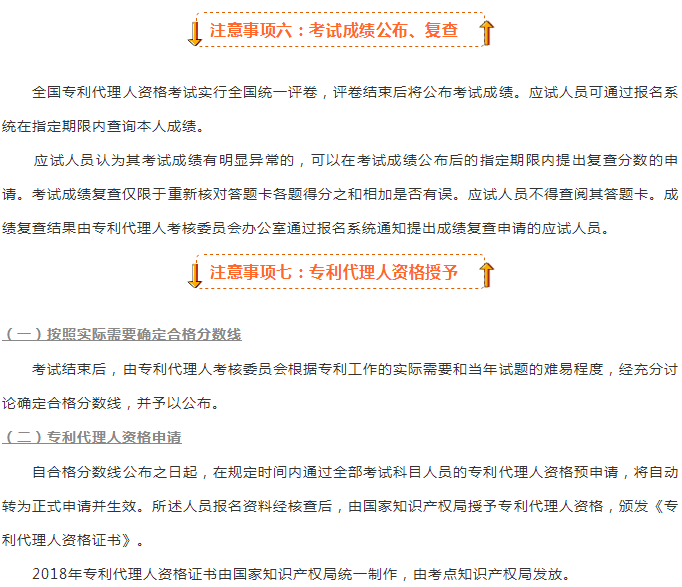 注意事项六：考试成绩公布、复查

全国专利代理人资格考试实行全国统一评卷，评卷结束后将公布考试成绩。应试人员可通过报名系统在指定期限内查询本人成绩。

应试人员认为其考试成绩有明显异常的，可以在考试成绩公布后的指定期限内提出复查分数的申请。考试成绩复查仅限于重新核对答题卡各题得分之和相加是否有误。应试人员不得查阅其答题卡。成绩复查结果由专利代理人考核委员会办公室通过报名系统通知提出成绩复查申请的应试人员。

注意事项七：专利代理人资格授予

（一）按照实际需要确定合格分数线

考试结束后，由专利代理人考核委员会根据专利工作的实际需要和当年试题的难易程度，经充分讨论确定合格分数线，并予以公布。

（二）专利代理人资格申请

自合格分数线公布之日起，在规定时间内通过全部考试科目人员的专利代理人资格预申请，将自动转为正式申请并生效。所述人员报名资料经核查后，由国家知识产权局授予专利代理人资格，颁发《专利代理人资格证书》。

2018年专利代理人资格证书由国家知识产权局统一制作，由考点知识产权局发放。